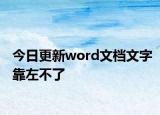 今日更新word文档文字靠左不了